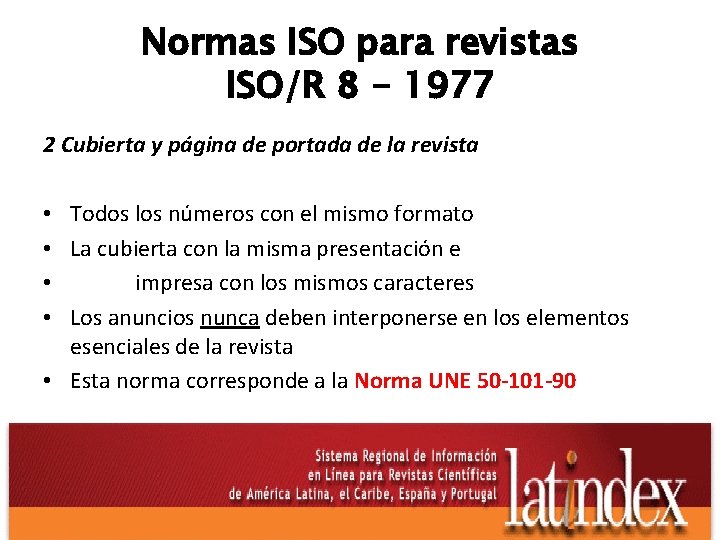 Normas ISO para revistas
ISO/R 8 - 1977

2 Cubierta y página de portada de la revista

• Todos los números con el mismo formato
• La cubierta con la misma presentación e
• impresa con los mismos caracteres
• Los anuncios nunca deben interponerse en los elementos esenciales de la revista
• Esta norma corresponde a la Norma UNE 50-101-90

Sistema Regional de Información
en Línea para Revistas Científicas
de América Latina, el Caribe, España y Portugal

latindex